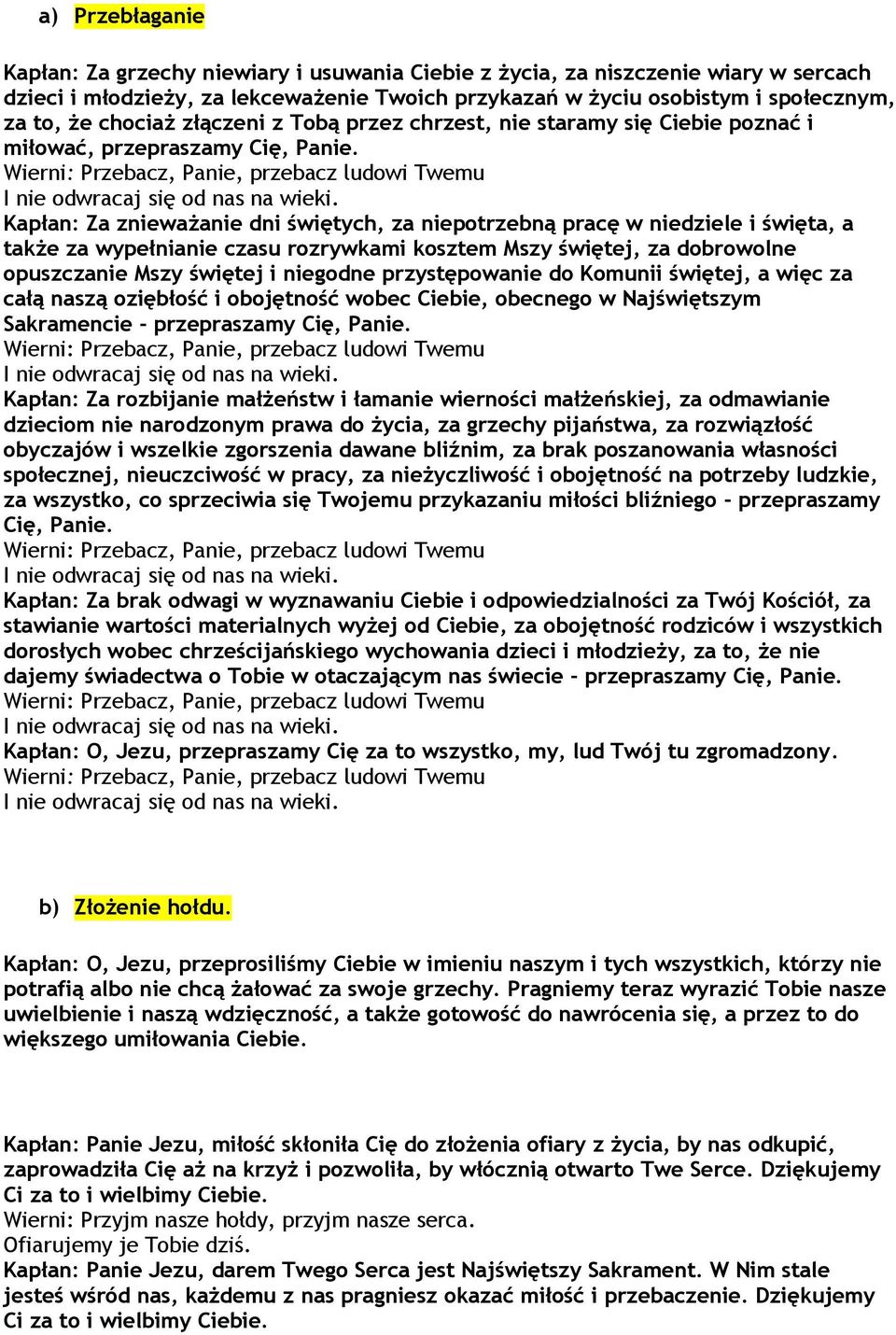 a) Przebłaganie

Kapłan: Za grzechy niewiary i usuwania Ciebie z życia, za niszczenie wiary w sercach dzieci i młodzieży, za lekceważenie Twoich przykazań w życiu osobistym i społecznym, za to, że chociaż złączeni z Tobą przez chrzest, nie staramy się Ciebie poznać i miłować, przepraszamy Cię, Panie.
Wierni: Przebacz, Panie, przebacz ludowi Twemu
I nie odwracaj się od nas na wieki.
Kapłan: Za znieważanie dni świętych, za niepotrzebną pracę w niedziele i święta, a także za wypełnianie czasu rozrywkami kosztem Mszy świętej, za dobrowolne opuszczanie Mszy świętej i niegodne przystępowanie do Komunii świętej, a więc za całą naszą oziębłość i obojętność wobec Ciebie, obecnego w Najświętszym Sakramencie - przepraszamy Cię, Panie.
Wierni: Przebacz, Panie, przebacz ludowi Twemu
I nie odwracaj się od nas na wieki.
Kapłan: Za rozbijanie małżeństw i łamanie wierności małżeńskiej, za odmawianie dzieciom nie narodzonym prawa do życia, za grzechy pijaństwa, za rozwiązłość obyczajów i wszelkie zgorszenia dawane bliźnim, za brak poszanowania własności społecznej, nieuczciwość w pracy, za nieżyczliwość i obojętność na potrzeby ludzkie, za wszystko, co sprzeciwia się Twojemu przykazaniu miłości bliźniego - przepraszamy Cię, Panie.
Wierni: Przebacz, Panie, przebacz ludowi Twemu
I nie odwracaj się od nas na wieki.
Kapłan: Za brak odwagi w wyznawaniu Ciebie i odpowiedzialności za Twój Kościół, za stawianie wartości materialnych wyżej od Ciebie, za obojętność rodziców i wszystkich dorosłych wobec chrześcijańskiego wychowania dzieci i młodzieży, za to, że nie dajemy świadectwa o Tobie w otaczającym nas świecie - przepraszamy Cię, Panie.
Wierni: Przebacz, Panie, przebacz ludowi Twemu
I nie odwracaj się od nas na wieki.
Kapłan: O, Jezu, przepraszamy Cię za to wszystko, my, lud Twój tu zgromadzony.
Wierni: Przebacz, Panie, przebacz ludowi Twemu
I nie odwracaj się od nas na wieki.

b) Złożenie hołdu.

Kapłan: O, Jezu, przeprosiliśmy Ciebie w imieniu naszym i tych wszystkich, którzy nie potrafią albo nie chcą żałować za swoje grzechy. Pragniemy teraz wyrazić Tobie nasze uwielbienie i naszą wdzięczność, a także gotowość do nawrócenia się, a przez to do większego umiłowania Ciebie.

Kapłan: Panie Jezu, miłość skłoniła Cię do złożenia ofiary z życia, by nas odkupić, zaprowadziła Cię aż na krzyż i pozwoliła, by włócznią otwarto Twe Serce. Dziękujemy Ci za to i wielbimy Ciebie.
Wierni: Przyjm nasze hołdy, przyjm nasze serca.
Ofiarujemy je Tobie dziś.
Kapłan: Panie Jezu, darem Twego Serca jest Najświętszy Sakrament. W Nim stale jesteś wśród nas, każdemu z nas pragniesz okazać miłość i przebaczenie. Dziękujemy Ci za to i wielbimy Ciebie.